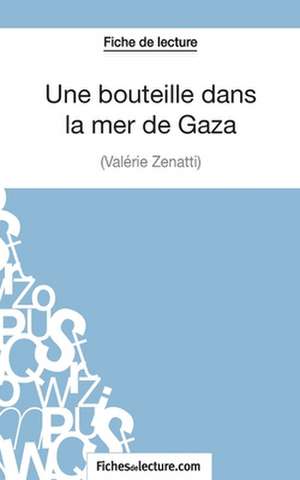 Fiche de lecture

Une bouteille dans la mer de Gaza

(Valérie Zenatti)

Fichesdelecture.com